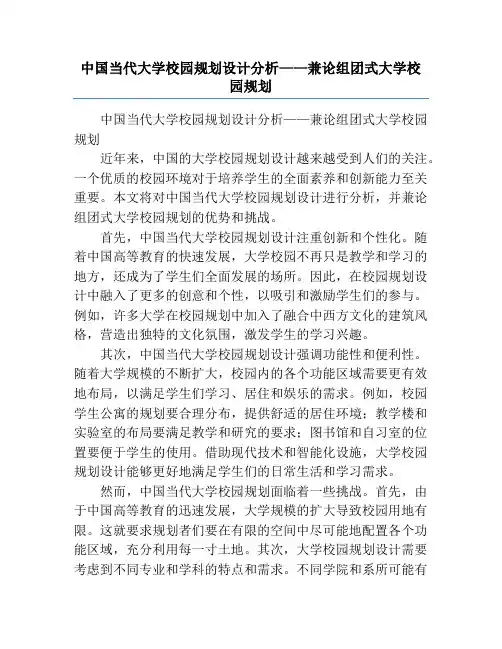 中国当代大学校园规划设计分析——兼论组团式大学校园规划

中国当代大学校园规划设计分析——兼论组团式大学校园规划

近年来，中国的大学校园规划设计越来越受到人们的关注。一个优质的校园环境对于培养学生的全面素养和创新能力至关重要。本文将对中国当代大学校园规划设计进行分析，并兼论组团式大学校园规划的优势和挑战。

首先，中国当代大学校园规划设计注重创新和个性化。随着中国高等教育的快速发展，大学校园不再只是教学和学习的地方，还成为了学生们全面发展的场所。因此，在校园规划设计中融入了更多的创意和个性，以吸引和激励学生们的参与。例如，许多大学在校园规划中加入了融合中西方文化的建筑风格，营造出独特的文化氛围，激发学生的学习兴趣。

其次，中国当代大学校园规划设计强调功能性和便利性。随着大学规模的不断扩大，校园内的各个功能区域需要更有效地布局，以满足学生们学习、居住和娱乐的需求。例如，校园学生公寓的规划要合理分布，提供舒适的居住环境；教学楼和实验室的布局要满足教学和研究的要求；图书馆和自习室的位置要便于学生的使用。借助现代技术和智能化设施，大学校园规划设计能够更好地满足学生们的日常生活和学习需求。

然而，中国当代大学校园规划面临着一些挑战。首先，由于中国高等教育的迅速发展，大学规模的扩大导致校园用地有限。这就要求规划者们要在有限的空间中尽可能地配置各个功能区域，充分利用每一寸土地。其次，大学校园规划设计需要考虑到不同专业和学科的特点和需求。不同学院和系所可能有